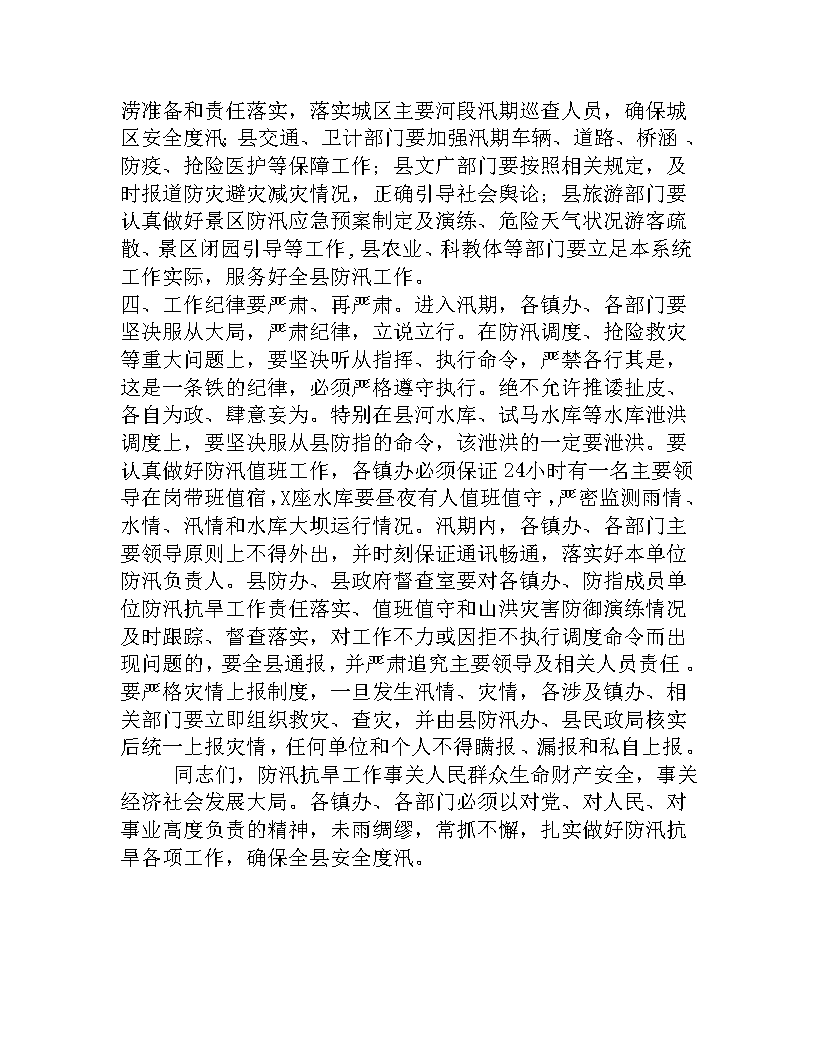 涝准备和责任落实，落实城区主要河段汛期巡查人员，确保城区安全度汛；县交通、卫计部门要加强汛期车辆、道路、桥涵、防疫、抢险医护等保障工作；县文广部门要按照相关规定，及时报道防灾避灾减灾情况，正确引导社会舆论；县旅游部门要认真做好景区防汛应急预案制定及演练、危险天气状况游客疏散、景区闭园引导等工作，县农业、科教体等部门要立足本系统工作实际，服务好全县防汛工作。
四、工作纪律要严肃、再严肃。进入汛期，各镇办、各部门要坚决服从大局，严肃纪律，立说立行。在防汛调度、抢险救灾等重大问题上，要坚决听从指挥、执行命令，严禁各行其是，这是一条铁的纪律，必须严格遵守执行。绝不允许推诿扯皮、各自为政、肆意妄为。特别在县河水库、试马水库等水库泄洪调度上，要坚决服从县防指的命令，该泄洪的一定要泄洪。要认真做好防汛值班工作，各镇办必须保证24小时有一名主要领导在岗带班值宿，X座水库要昼夜有人值班值守，严密监测雨情、水情、汛情和水库大坝运行情况。汛期内，各镇办、各部门主要领导原则上不得外出，并时刻保证通讯畅通，落实好本单位防汛负责人。县防办、县政府督查室要对各镇办、防指成员单位防汛抗旱工作责任落实、值班值守和山洪灾害防御演练情况及时跟踪、督查落实，对工作不力或因拒不执行调度命令而出现问题的，要全县通报，并严肃追究主要领导及相关人员责任。要严格灾情上报制度，一旦发生汛情、灾情，各涉及镇办、相关部门要立即组织救灾、查灾，并由县防汛办、县民政局核实后统一上报灾情，任何单位和个人不得瞒报、漏报和私自上报。
同志们，防汛抗旱工作事关人民群众生命财产安全，事关经济社会发展大局。各镇办、各部门必须以对党、对人民、对事业高度负责的精神，未雨绸缪，常抓不懈，扎实做好防汛抗旱各项工作，确保全县安全度汛。